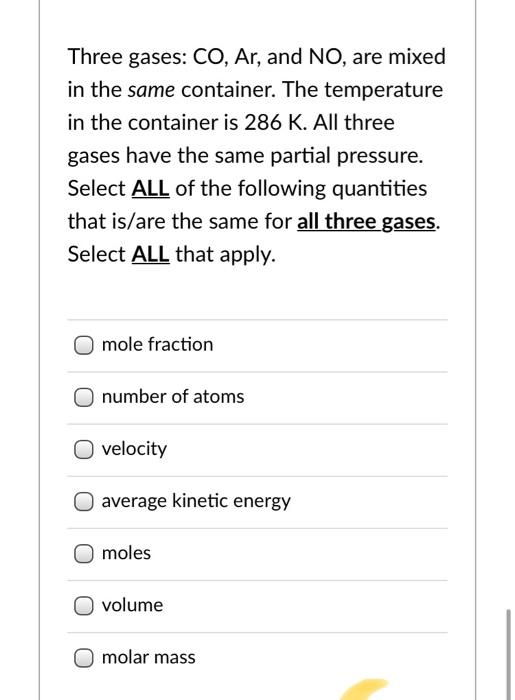 Three gases: CO, Ar, and NO, are mixed in the same container. The temperature in the container is 286 K. All three gases have the same partial pressure. Select ALL of the following quantities that is/are the same for all three gases. Select ALL that apply.

mole fraction

number of atoms

velocity

average kinetic energy

moles

volume

molar mass